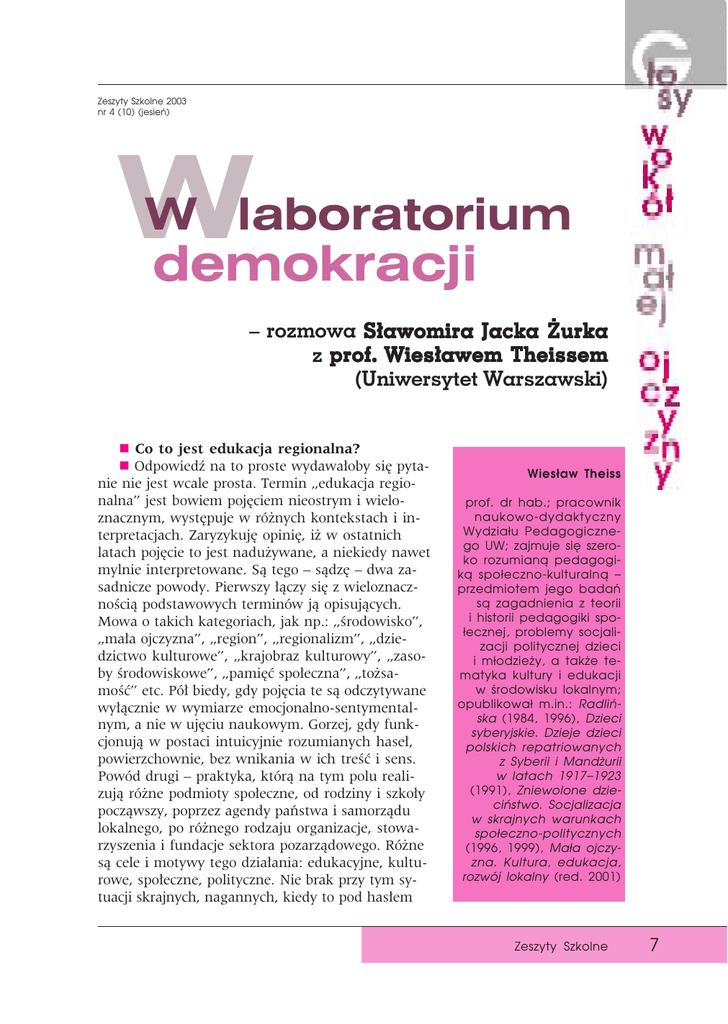 Zeszyty Szkolne 2003
nr 4 (10) (jesień)

Głosy wokół małej ojczyzny

W laboratorium demokracji

– rozmowa Sławomira Jacka Żurka z prof. Wiesławem Theissem (Uniwersytet Warszawski)

■ Co to jest edukacja regionalna?

■ Odpowiedź na to proste wydawałoby się pytanie nie jest wcale prosta. Termin „edukacja regionalna" jest bowiem pojęciem nieostrym i wieloznacznym, występuje w różnych kontekstach i interpretacjach. Zaryzykuję opinię, iż w ostatnich latach pojęcie to jest nadużywane, a niekiedy nawet mylnie interpretowane. Są tego – sądzę – dwa zasadnicze powody. Pierwszy łączy się z wieloznacznością podstawowych terminów ją opisujących. Mowa o takich kategoriach, jak np.: „środowisko", „mała ojczyzna", „region", „regionalizm", „dziedzictwo kulturowe", „krajobraz kulturowy", „zasoby środowiskowe", „pamięć społeczna", „tożsamość" etc. Pół biedy, gdy pojęcia te są odczytywane wyłącznie w wymiarze emocjonalno-sentymentalnym, a nie w ujęciu naukowym. Gorzej, gdy funkcjonują w postaci intuicyjnie rozumianych haseł, powierzchownie, bez wnikania w ich treść i sens. Powód drugi – praktyka, którą na tym polu realizują różne podmioty społeczne, od rodziny i szkoły począwszy, poprzez agendy państwa i samorządu lokalnego, po różnego rodzaju organizacje, stowarzyszenia i fundacje sektora pozarządowego. Różne są cele i motywy tego działania: edukacyjne, kulturowe, społeczne, polityczne. Nie brak przy tym sytuacji skrajnych, nagannych, kiedy to pod hasłem

Wiesław Theiss

prof. dr hab.; pracownik naukowo-dydaktyczny Wydziału Pedagogicznego UW; zajmuje się szeroko rozumianą pedagogiką społeczno-kulturalną – przedmiotem jego badań są zagadnienia z teorii i historii pedagogiki społecznej, problemy socjalizacji politycznej dzieci i młodzieży, a także tematyka kultury i edukacji w środowisku lokalnym; opublikował m.in.: Radlińska (1984, 1996), Dzieci syberyjskie. Dzieje dzieci polskich repatriowanych z Syberii i Mandżurii w latach 1917–1923 (1991), Zniewolone dzieciństwo. Socjalizacja w skrajnych warunkach społeczno-politycznych (1996, 1999), Mała ojczyzna. Kultura, edukacja, rozwój lokalny (red. 2001)

Zeszyty Szkolne 7